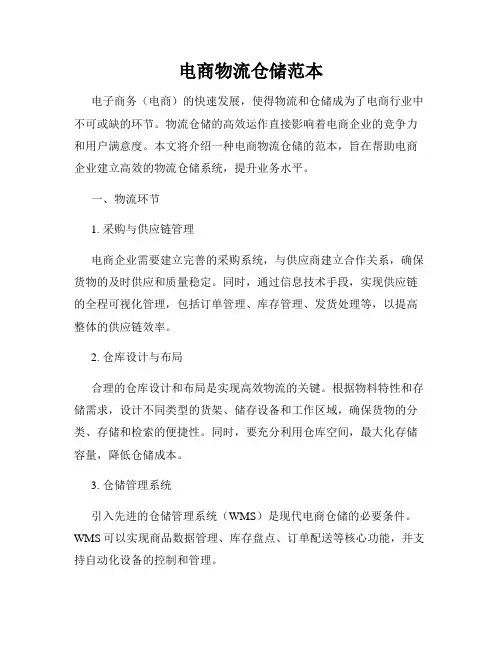 电商物流仓储范本

电子商务（电商）的快速发展，使得物流和仓储成为了电商行业中不可或缺的环节。物流仓储的高效运作直接影响着电商企业的竞争力和用户满意度。本文将介绍一种电商物流仓储的范本，旨在帮助电商企业建立高效的物流仓储系统，提升业务水平。

一、物流环节

1. 采购与供应链管理

电商企业需要建立完善的采购系统，与供应商建立合作关系，确保货物的及时供应和质量稳定。同时，通过信息技术手段，实现供应链的全程可视化管理，包括订单管理、库存管理、发货处理等，以提高整体的供应链效率。

2. 仓库设计与布局

合理的仓库设计和布局是实现高效物流的关键。根据物料特性和存储需求，设计不同类型的货架、储存设备和工作区域，确保货物的分类、存储和检索的便捷性。同时，要充分利用仓库空间，最大化存储容量，降低仓储成本。

3. 仓储管理系统

引入先进的仓储管理系统（WMS）是现代电商仓储的必要条件。WMS 可以实现商品数据管理、库存盘点、订单配送等核心功能，并支持自动化设备的控制和管理。